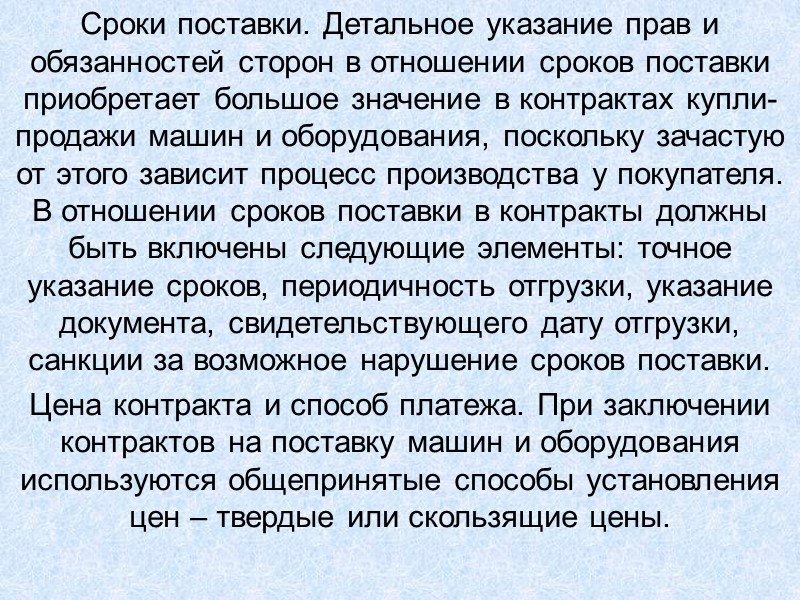 Сроки поставки. Детальное указание прав и обязанностей сторон в отношении сроков поставки приобретает большое значение в контрактах купли-продажи машин и оборудования, поскольку зачастую от этого зависит процесс производства у покупателя. В отношении сроков поставки в контракты должны быть включены следующие элементы: точное указание сроков, периодичность отгрузки, указание документа, свидетельствующего дату отгрузки, санкции за возможное нарушение сроков поставки.

Цена контракта и способ платежа. При заключении контрактов на поставку машин и оборудования используются общепринятые способы установления цен – твердые или скользящие цены.